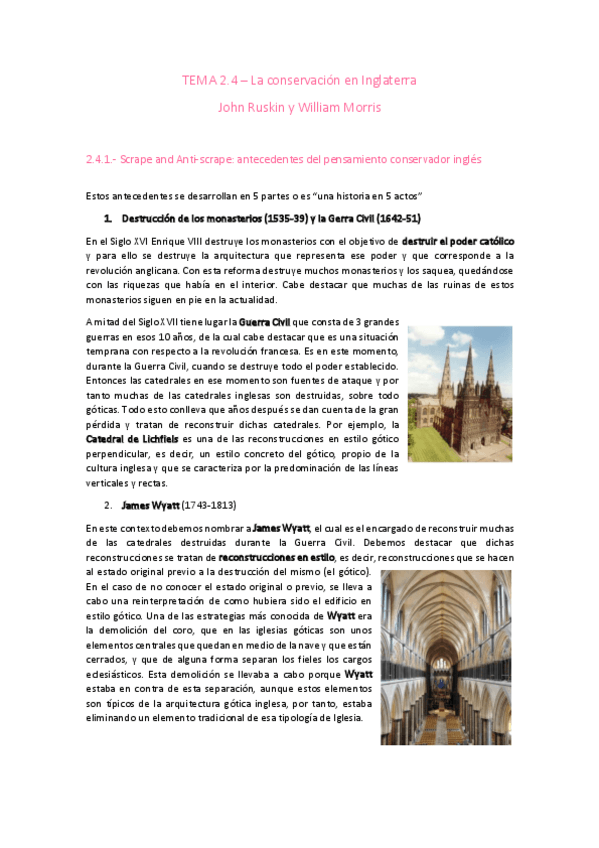 TEMA 2.4 – La conservación en Inglaterra

John Ruskin y William Morris

2.4.1.- Scrape and Anti-scrape: antecedentes del pensamiento conservador inglés

Estos antecedentes se desarrollan en 5 partes o es "una historia en 5 actos"

1. Destrucción de los monasterios (1535-39) y la Gerra Civil (1642-51)

En el Siglo XVI Enrique VIII destruye los monasterios con el objetivo de destruir el poder católico y para ello se destruye la arquitectura que representa ese poder y que corresponde a la revolución anglicana. Con esta reforma destruye muchos monasterios y los saquea, quedándose con las riquezas que había en el interior. Cabe destacar que muchas de las ruinas de estos monasterios siguen en pie en la actualidad.

A mitad del Siglo XVII tiene lugar la Guerra Civil que consta de 3 grandes guerras en esos 10 años, de la cual cabe destacar que es una situación temprana con respecto a la revolución francesa. Es en este momento, durante la Guerra Civil, cuando se destruye todo el poder establecido. Entonces las catedrales en ese momento son fuentes de ataque y por tanto muchas de las catedrales inglesas son destruidas, sobre todo góticas. Todo esto conlleva que años después se dan cuenta de la gran pérdida y tratan de reconstruir dichas catedrales. Por ejemplo, la Catedral de Lichfiels es una de las reconstrucciones en estilo gótico perpendicular, es decir, un estilo concreto del gótico, propio de la cultura inglesa y que se caracteriza por la predominación de las líneas verticales y rectas.

2. James Wyatt (1743-1813)

En este contexto debemos nombrar a James Wyatt, el cual es el encargado de reconstruir muchas de las catedrales destruidas durante la Guerra Civil. Debemos destacar que dichas reconstrucciones se tratan de reconstrucciones en estilo, es decir, reconstrucciones que se hacen al estado original previo a la destrucción del mismo (el gótico).
En el caso de no conocer el estado original o previo, se lleva a cabo una reinterpretación de como hubiera sido el edificio en estilo gótico. Una de las estrategias más conocida de Wyatt era la demolición del coro, que en las iglesias góticas son unos elementos centrales que quedan en medio de la nave y que están cerrados, y que de alguna forma separan los fieles los cargos eclesiásticos. Esta demolición se llevaba a cabo porque Wyatt estaba en contra de esta separación, aunque estos elementos son típicos de la arquitectura gótica inglesa, por tanto, estaba eliminando un elemento tradicional de esa tipología de Iglesia.